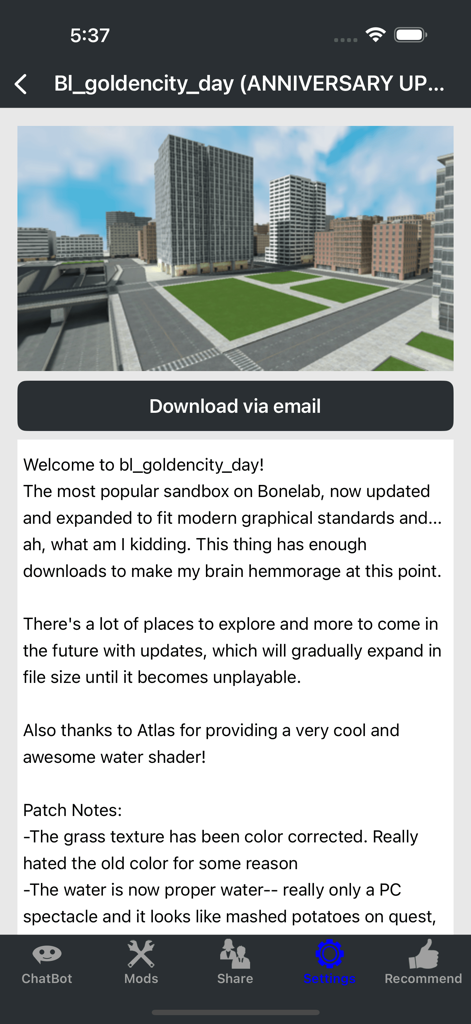 5:37

Bl_goldencity_day (ANNIVERSARY UP...

Download via email

Welcome to bl_goldencity_day!
The most popular sandbox on Bonelab, now updated and expanded to fit modern graphical standards and... ah, what am I kidding. This thing has enough downloads to make my brain hemmorage at this point.

There's a lot of places to explore and more to come in the future with updates, which will gradually expand in file size until it becomes unplayable.

Also thanks to Atlas for providing a very cool and awesome water shader!

Patch Notes:
-The grass texture has been color corrected. Really hated the old color for some reason
-The water is now proper water-- really only a PC spectacle and it looks like mashed potatoes on quest,

ChatBot Mods Share Settings Recommend